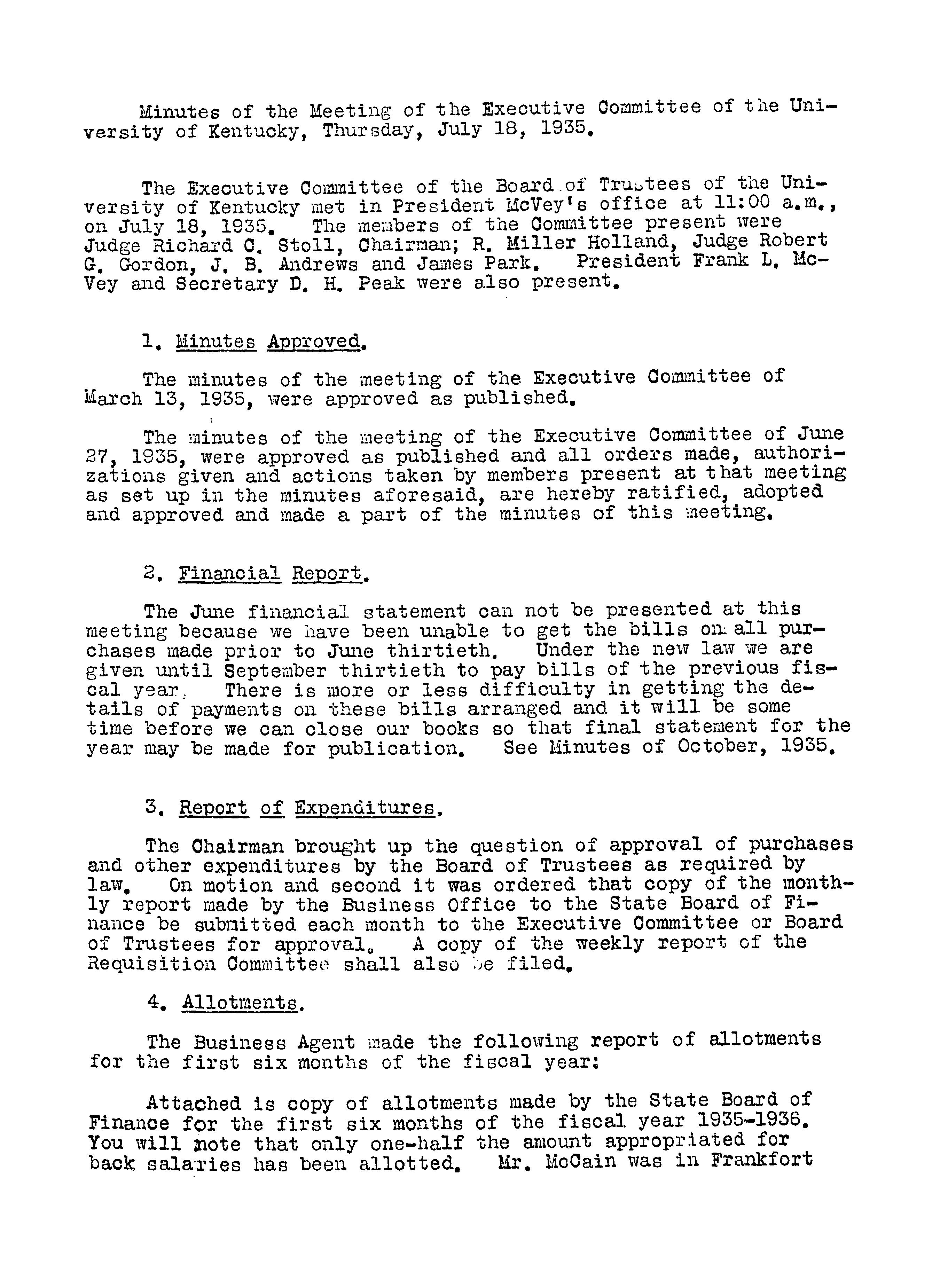 Minutes of the Meeting of the Executive Committee of the University of Kentucky, Thursday, July 18, 1935.

The Executive Committee of the Board of Trustees of the University of Kentucky met in President McVey's office at 11:00 a.m., on July 18, 1935. The members of the Committee present were Judge Richard C. Stoll, Chairman; R. Miller Holland, Judge Robert G. Gordon, J. B. Andrews and James Park. President Frank L. McVey and Secretary D. H. Peak were also present.

1. Minutes Approved.

The minutes of the meeting of the Executive Committee of March 13, 1935, were approved as published.

The minutes of the meeting of the Executive Committee of June 27, 1935, were approved as published and all orders made, authorizations given and actions taken by members present at that meeting as set up in the minutes aforesaid, are hereby ratified, adopted and approved and made a part of the minutes of this meeting.

2. Financial Report.

The June financial statement can not be presented at this meeting because we have been unable to get the bills on all purchases made prior to June thirtieth. Under the new law we are given until September thirtieth to pay bills of the previous fiscal year. There is more or less difficulty in getting the details of payments on these bills arranged and it will be some time before we can close our books so that final statement for the year may be made for publication. See Minutes of October, 1935.

3. Report of Expenditures.

The Chairman brought up the question of approval of purchases and other expenditures by the Board of Trustees as required by law. On motion and second it was ordered that copy of the monthly report made by the Business Office to the State Board of Finance be submitted each month to the Executive Committee or Board of Trustees for approval. A copy of the weekly report of the Requisition Committee shall also be filed.

4. Allotments.

The Business Agent made the following report of allotments for the first six months of the fiscal year:

Attached is copy of allotments made by the State Board of Finance for the first six months of the fiscal year 1935-1936. You will note that only one-half the amount appropriated for back salaries has been allotted. Mr. McCain was in Frankfort